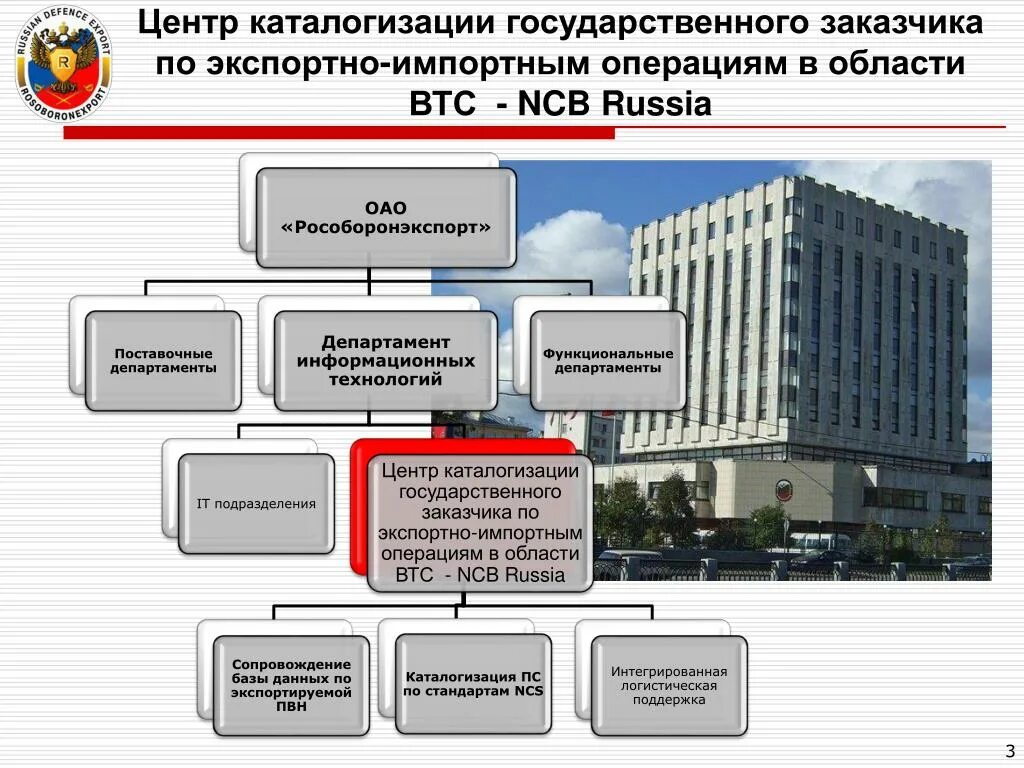 RUSSIAN DEFENCE EXPORT
ROSOBORONEXPORT

Центр каталогизации государственного заказчика по экспортно-импортным операциям в области ВТС - NCB Russia

ОАО «Рособоронэкспорт»

Поставочные департаменты

Департамент информационных технологий

Функциональные департаменты

IT подразделения

Центр каталогизации государственного заказчика по экспортно-импортным операциям в области ВТС - NCB Russia

Сопровождение базы данных по экспортируемой ПВН

Каталогизация ПС по стандартам NCS

Интегрированная логистическая поддержка

3